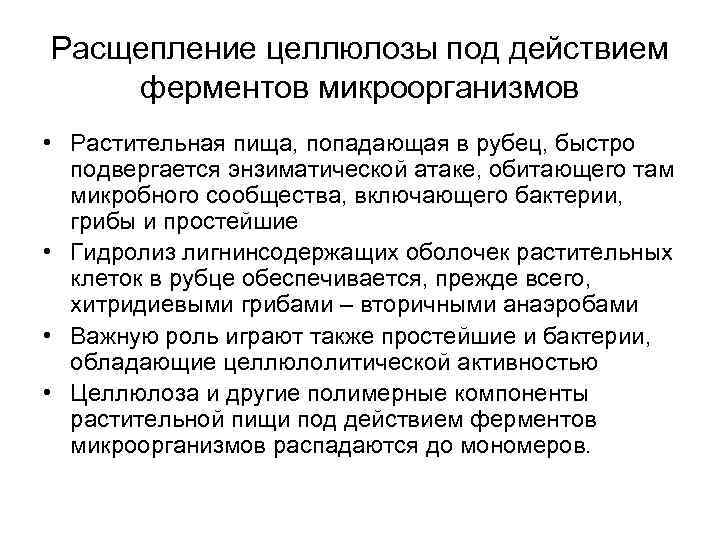 Расщепление целлюлозы под действием ферментов микроорганизмов

• Растительная пища, попадающая в рубец, быстро подвергается энзиматической атаке, обитающего там микробного сообщества, включающего бактерии, грибы и простейшие
• Гидролиз лигнинсодержащих оболочек растительных клеток в рубце обеспечивается, прежде всего, хитридиевыми грибами – вторичными анаэробами
• Важную роль играют также простейшие и бактерии, обладающие целлюлолитической активностью
• Целлюлоза и другие полимерные компоненты растительной пищи под действием ферментов микроорганизмов распадаются до мономеров.